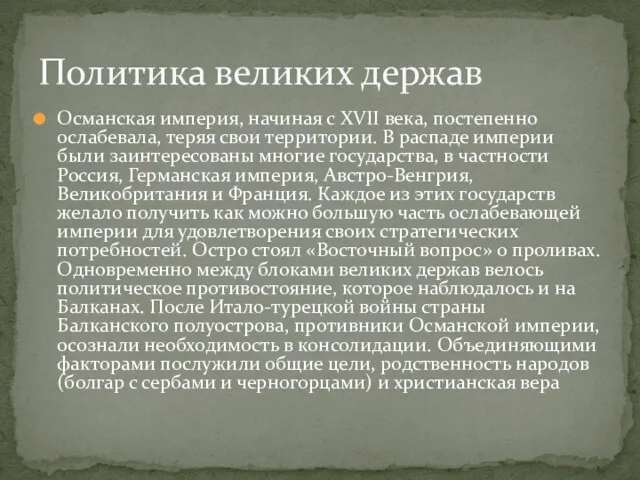 Политика великих держав

Османская империя, начиная с XVII века, постепенно ослабевала, теряя свои территории. В распаде империи были заинтересованы многие государства, в частности Россия, Германская империя, Австро-Венгрия, Великобритания и Франция. Каждое из этих государств желало получить как можно большую часть ослабевающей империи для удовлетворения своих стратегических потребностей. Остро стоял «Восточный вопрос» о проливах. Одновременно между блоками великих держав велось политическое противостояние, которое наблюдалось и на Балканах. После Итало-турецкой войны страны Балканского полуострова, противники Османской империи, осознали необходимость в консолидации. Объединяющими факторами послужили общие цели, родственность народов (болгар с сербами и черногорцами) и христианская вера